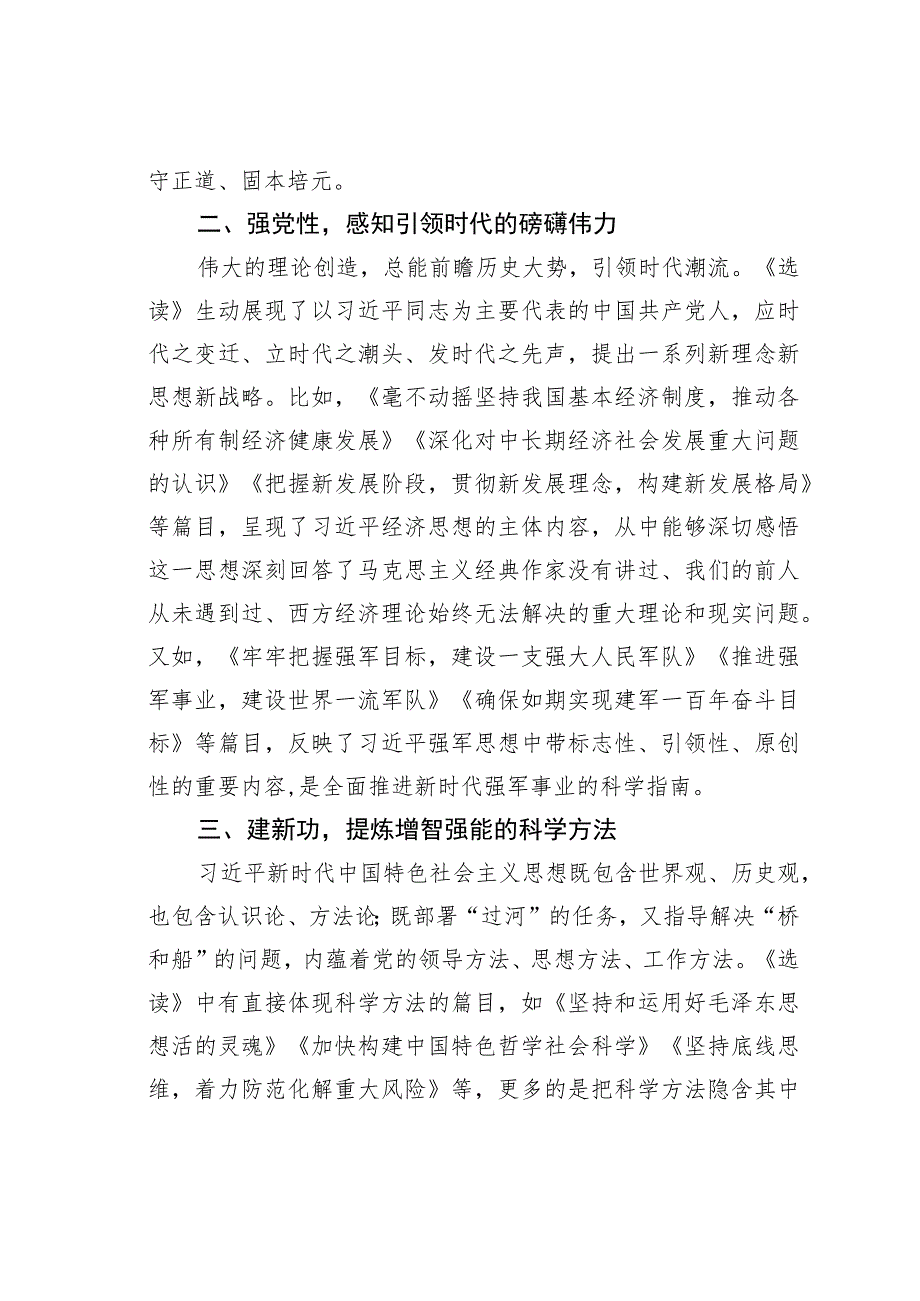 守正道、固本培元。

二、强党性，感知引领时代的磅礴伟力

伟大的理论创造，总能前瞻历史大势，引领时代潮流。《选读》生动展现了以习近平同志为主要代表的中国共产党人，应时代之变迁、立时代之潮头、发时代之先声，提出一系列新理念新思想新战略。比如，《毫不动摇坚持我国基本经济制度，推动各种所有制经济健康发展》《深化对中长期经济社会发展重大问题的认识》《把握新发展阶段，贯彻新发展理念，构建新发展格局》等篇目，呈现了习近平经济思想的主体内容，从中能够深切感悟这一思想深刻回答了马克思主义经典作家没有讲过、我们的前人从未遇到过、西方经济理论始终无法解决的重大理论和现实问题。又如，《牢牢把握强军目标，建设一支强大人民军队》《推进强军事业，建设世界一流军队》《确保如期实现建军一百年奋斗目标》等篇目，反映了习近平强军思想中带标志性、引领性、原创性的重要内容,是全面推进新时代强军事业的科学指南。

三、建新功，提炼增智强能的科学方法

习近平新时代中国特色社会主义思想既包含世界观、历史观，也包含认识论、方法论;既部署“过河”的任务，又指导解决“桥和船”的问题，内蕴着党的领导方法、思想方法、工作方法。《选读》中有直接体现科学方法的篇目，如《坚持和运用好毛泽东思想活的灵魂》《加快构建中国特色哲学社会科学》《坚持底线思维，着力防范化解重大风险》等，更多的是把科学方法隐含其中